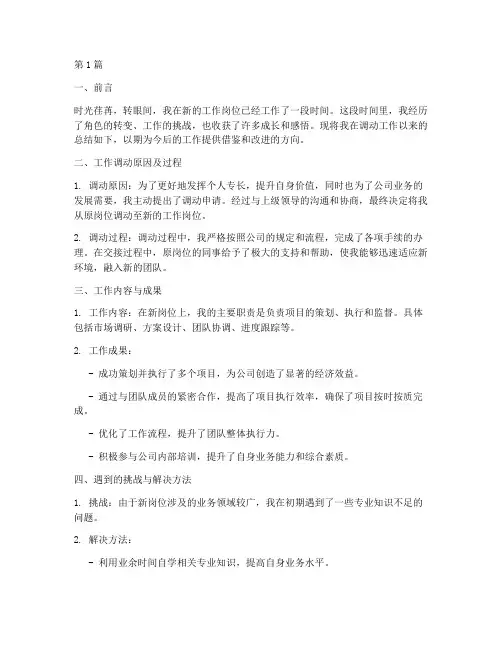 第 1 篇

一、前言

时光荏苒，转眼间，我在新的工作岗位已经工作了一段时间。这段时间里，我经历了角色的转变、工作的挑战，也收获了许多成长和感悟。现将我在调动工作以来的总结如下，以期为今后的工作提供借鉴和改进的方向。

二、工作调动原因及过程

1. 调动原因：为了更好地发挥个人专长，提升自身价值，同时也为了公司业务的发展需要，我主动提出了调动申请。经过与上级领导的沟通和协商，最终决定将我从原岗位调动至新的工作岗位。

2. 调动过程：调动过程中，我严格按照公司的规定和流程，完成了各项手续的办理。在交接过程中，原岗位的同事给予了极大的支持和帮助，使我能够迅速适应新环境，融入新的团队。

三、工作内容与成果

1. 工作内容：在新岗位上，我的主要职责是负责项目的策划、执行和监督。具体包括市场调研、方案设计、团队协调、进度跟踪等。

2. 工作成果：

- 成功策划并执行了多个项目，为公司创造了显著的经济效益。

- 通过与团队成员的紧密合作，提高了项目执行效率，确保了项目按时按质完成。

- 优化了工作流程，提升了团队整体执行力。

- 积极参与公司内部培训，提升了自身业务能力和综合素质。

四、遇到的挑战与解决方法

1. 挑战：由于新岗位涉及的业务领域较广，我在初期遇到了一些专业知识不足的问题。

2. 解决方法：

- 利用业余时间自学相关专业知识，提高自身业务水平。